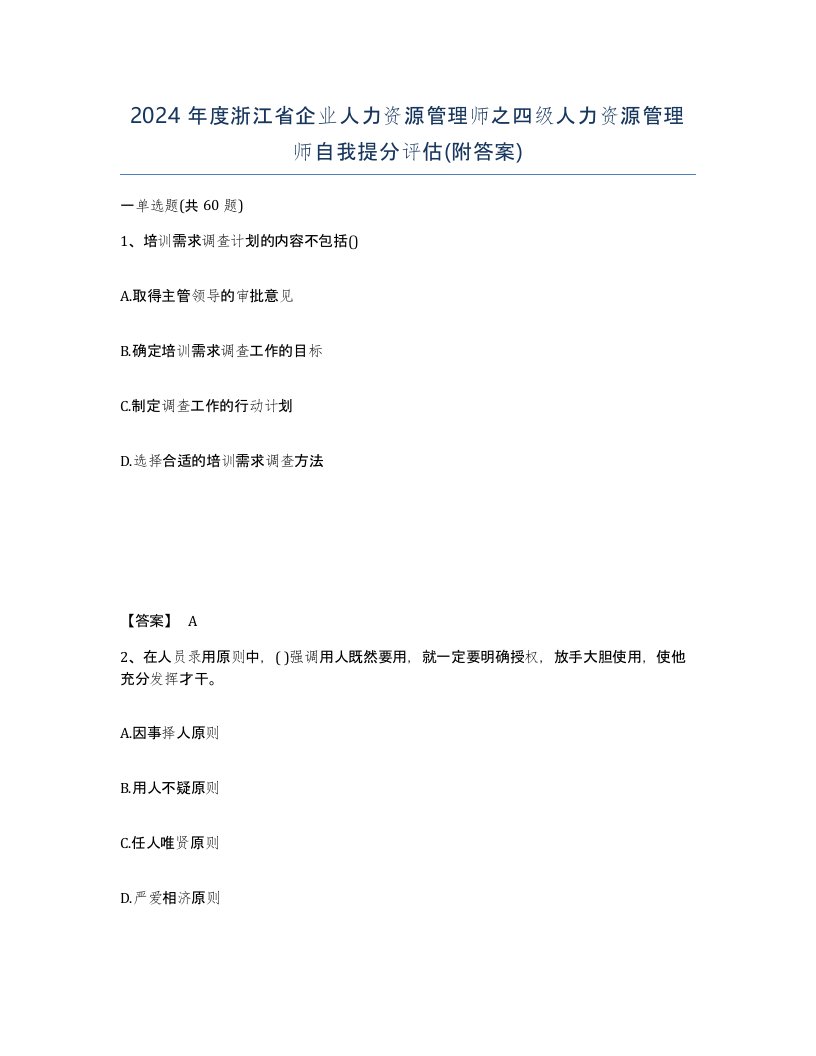 2024 年度浙江省企业人力资源管理师之四级人力资源管理师自我提分评估(附答案)

一单选题(共 60 题)

1、培训需求调查计划的内容不包括()

A.取得主管领导的审批意见

B.确定培训需求调查工作的目标

C.制定调查工作的行动计划

D.选择合适的培训需求调查方法

【答案】 A

2、在人员录用原则中，( )强调用人既然要用，就一定要明确授权，放手大胆使用，使他充分发挥才干。

A.因事择人原则

B.用人不疑原则

C.任人唯贤原则

D.严爱相济原则